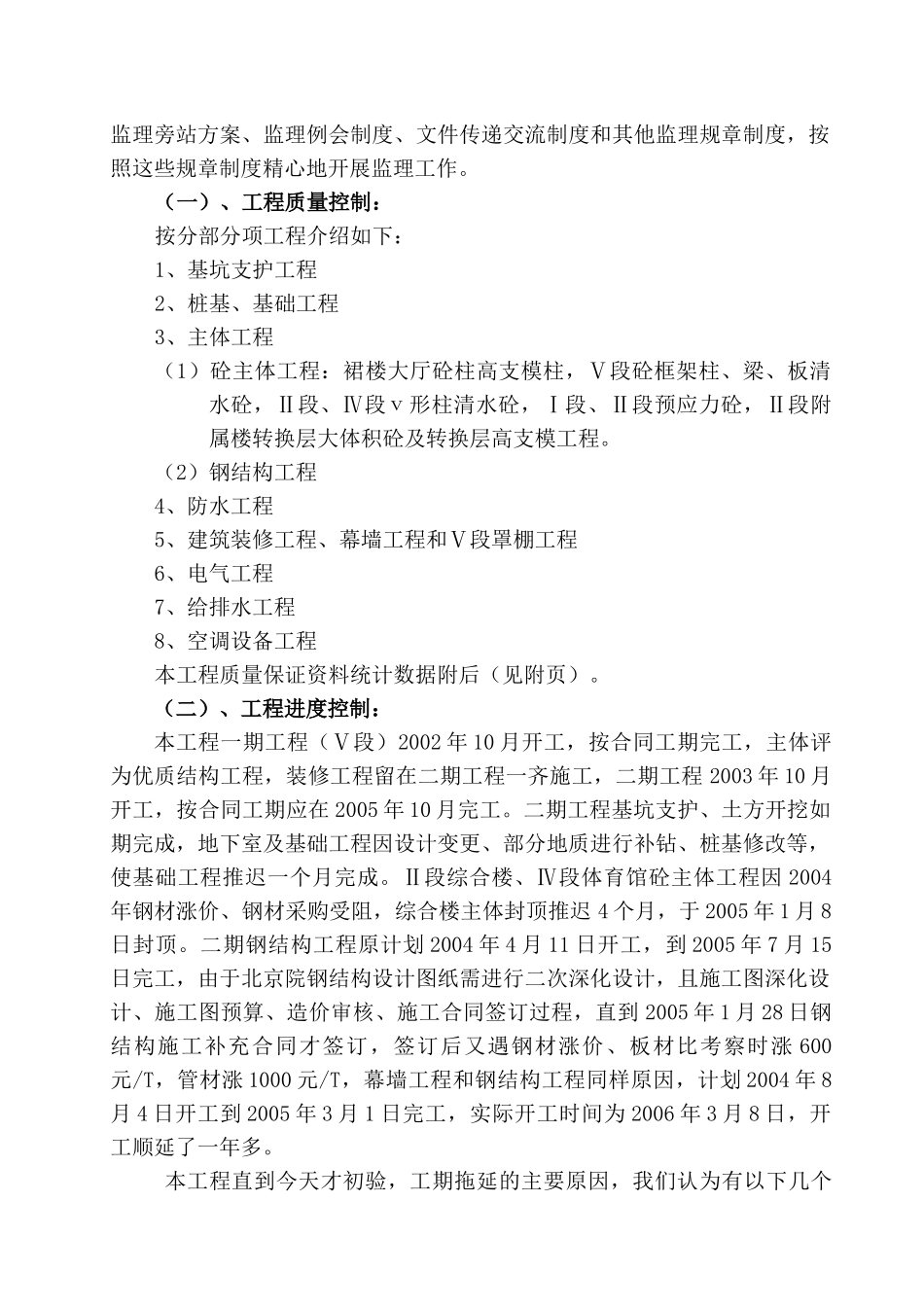 监理旁站方案、监理例会制度、文件传递交流制度和其他监理规章制度，按照这些规章制度精心地开展监理工作。

（一）、工程质量控制：

按分部分项工程介绍如下：

1、基坑支护工程

2、桩基、基础工程

3、主体工程

（1）砼主体工程：裙楼大厅砼柱高支模柱，Ⅴ段砼框架柱、梁、板清水砼，Ⅱ段、Ⅳ段ｖ形柱清水砼，Ⅰ段、Ⅱ段预应力砼，Ⅱ段附属楼转换层大体积砼及转换层高支模工程。

（2）钢结构工程

4、防水工程

5、建筑装修工程、幕墙工程和Ⅴ段罩棚工程

6、电气工程

7、给排水工程

8、空调设备工程

本工程质量保证资料统计数据附后（见附页）。

（二）、工程进度控制：

本工程一期工程（Ⅴ段）2002年10月开工，按合同工期完工，主体评为优质结构工程，装修工程留在二期工程一齐施工，二期工程2003年10月开工，按合同工期应在2005年10月完工。二期工程基坑支护、土方开挖如期完成，地下室及基础工程因设计变更、部分地质进行补钻、桩基修改等，使基础工程推迟一个月完成。Ⅱ段综合楼、Ⅳ段体育馆砼主体工程因2004年钢材涨价、钢材采购受阻，综合楼主体封顶推迟4个月，于2005年1月8日封顶。二期钢结构工程原计划2004年4月11日开工，到2005年7月15日完工，由于北京院钢结构设计图纸需进行二次深化设计，且施工图深化设计、施工图预算、造价审核、施工合同签订过程，直到2005年1月28日钢结构施工补充合同才签订，签订后又遇钢材涨价、板材比考察时涨600元/T，管材涨1000元/T，幕墙工程和钢结构工程同样原因，计划2004年8月4日开工到2005年3月1日完工，实际开工时间为2006年3月8日，开工顺延了一年多。

本工程直到今天才初验，工期拖延的主要原因，我们认为有以下几个